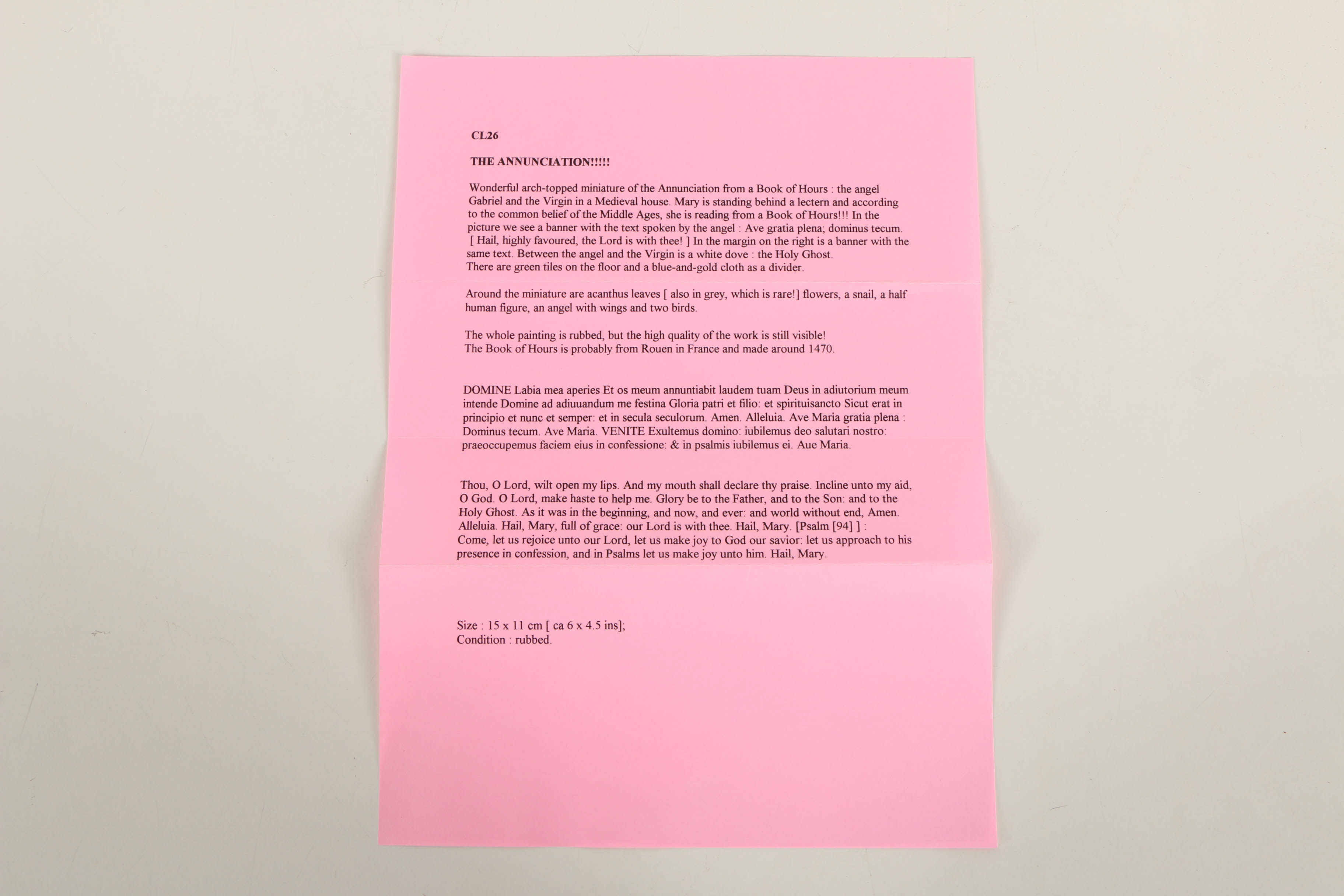 CL26

THE ANNUNCIATION!!!!!

Wonderful arch-topped miniature of the Annunciation from a Book of Hours : the angel Gabriel and the Virgin in a Medieval house. Mary is standing behind a lectern and according to the common belief of the Middle Ages, she is reading from a Book of Hours!!! In the picture we see a banner with the text spoken by the angel : Ave gratia plena; dominus tecum. [ Hail, highly favoured, the Lord is with thee! ] In the margin on the right is a banner with the same text. Between the angel and the Virgin is a white dove : the Holy Ghost. There are green tiles on the floor and a blue-and-gold cloth as a divider.

Around the miniature are acanthus leaves [ also in grey, which is rare!] flowers, a snail, a half human figure, an angel with wings and two birds.

The whole painting is rubbed, but the high quality of the work is still visible! The Book of Hours is probably from Rouen in France and made around 1470.

DOMINE Labia mea aperies Et os meum annuntiabit laudem tuam Deus in adiutorium meum intende Domine ad adiuuandum me festina Gloria patri et filio: et spirituisancto Sicut erat in principio et nunc et semper: et in secula seculorum. Amen. Alleluia. Ave Maria gratia plena : Dominus tecum. Ave Maria. VENITE Exultemus domino: iubilemus deo salutari nostro: praeoccupemus faciem eius in confessione: & in psalmis iubilemus ei. Aue Maria.

Thou, O Lord, wilt open my lips. And my mouth shall declare thy praise. Incline unto my aid, O God. O Lord, make haste to help me. Glory be to the Father, and to the Son: and to the Holy Ghost. As it was in the beginning, and now, and ever: and world without end, Amen. Alleluia. Hail, Mary, full of grace: our Lord is with thee. Hail, Mary. [Psalm [94] ] : Come, let us rejoice unto our Lord, let us make joy to God our savior: let us approach to his presence in confession, and in Psalms let us make joy unto him. Hail, Mary.

Size : 15 x 11 cm [ ca 6 x 4.5 ins];
Condition : rubbed.